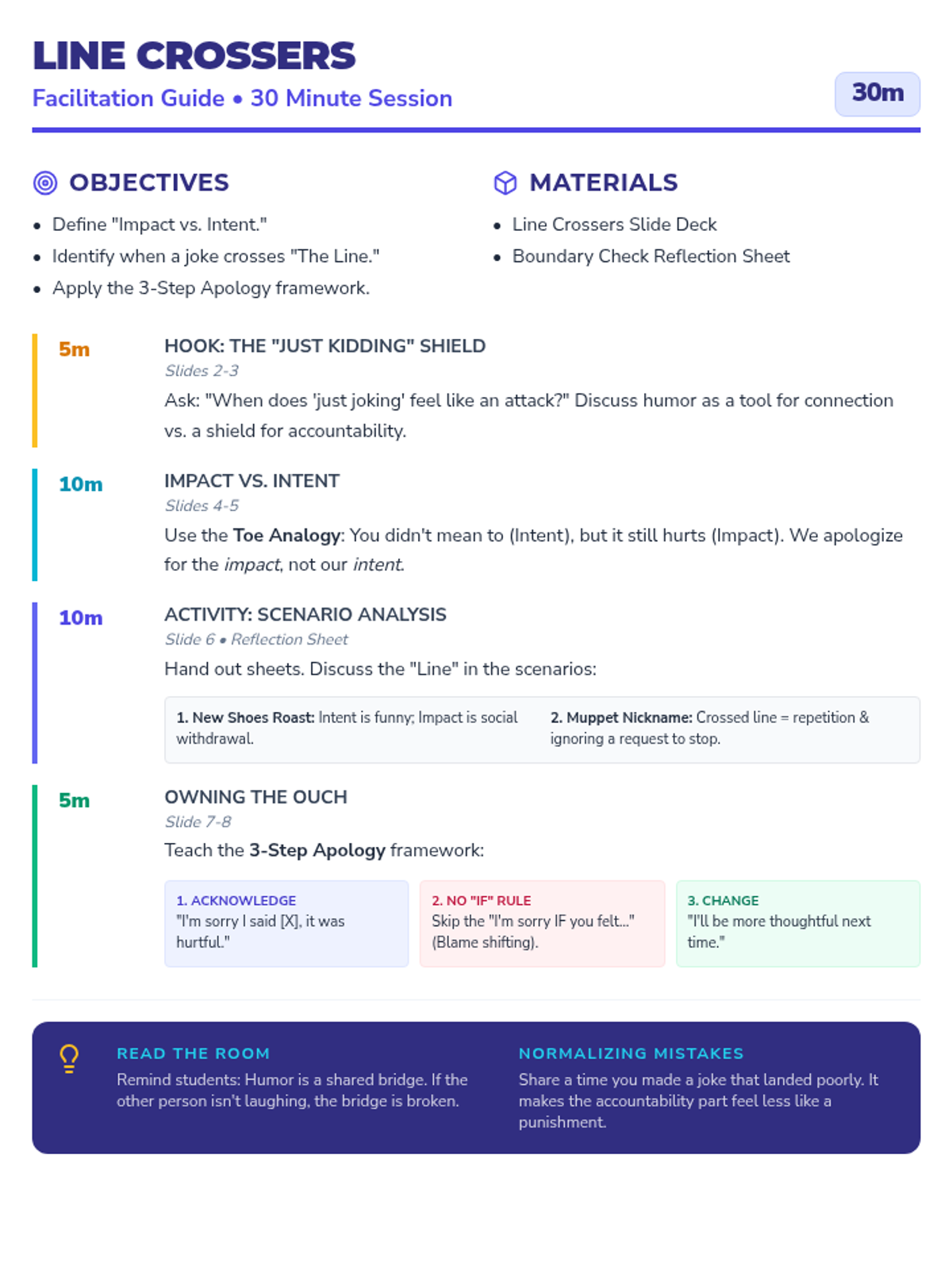 LINE CROSSERS

Facilitation Guide • 30 Minute Session

30m

OBJECTIVES

• Define "Impact vs. Intent."
• Identify when a joke crosses "The Line."
• Apply the 3-Step Apology framework.

MATERIALS

• Line Crossers Slide Deck
• Boundary Check Reflection Sheet

5m

HOOK: THE "JUST KIDDING" SHIELD

Slides 2-3

Ask: "When does 'just joking' feel like an attack?" Discuss humor as a tool for connection vs. a shield for accountability.

10m

IMPACT VS. INTENT

Slides 4-5

Use the Toe Analogy: You didn't mean to (Intent), but it still hurts (Impact). We apologize for the impact, not our intent.

10m

ACTIVITY: SCENARIO ANALYSIS

Slide 6 • Reflection Sheet

Hand out sheets. Discuss the "Line" in the scenarios:

1. New Shoes Roast: Intent is funny; Impact is social withdrawal.

2. Muppet Nickname: Crossed line = repetition & ignoring a request to stop.

5m

OWNING THE OUCH

Slide 7-8

Teach the 3-Step Apology framework:

1. ACKNOWLEDGE
"I'm sorry I said [X], it was hurtful."

2. NO "IF" RULE
Skip the "I'm sorry IF you felt..." (Blame shifting).

3. CHANGE
"I'll be more thoughtful next time."

READ THE ROOM

Remind students: Humor is a shared bridge. If the other person isn't laughing, the bridge is broken.

NORMALIZING MISTAKES

Share a time you made a joke that landed poorly. It makes the accountability part feel less like a punishment.